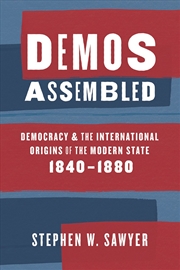 DEMOS ASSEMBLED

DEMOCRACY & THE INTERNATIONAL ORIGINS OF THE MODERN STATE 1840–1880

STEPHEN W. SAWYER